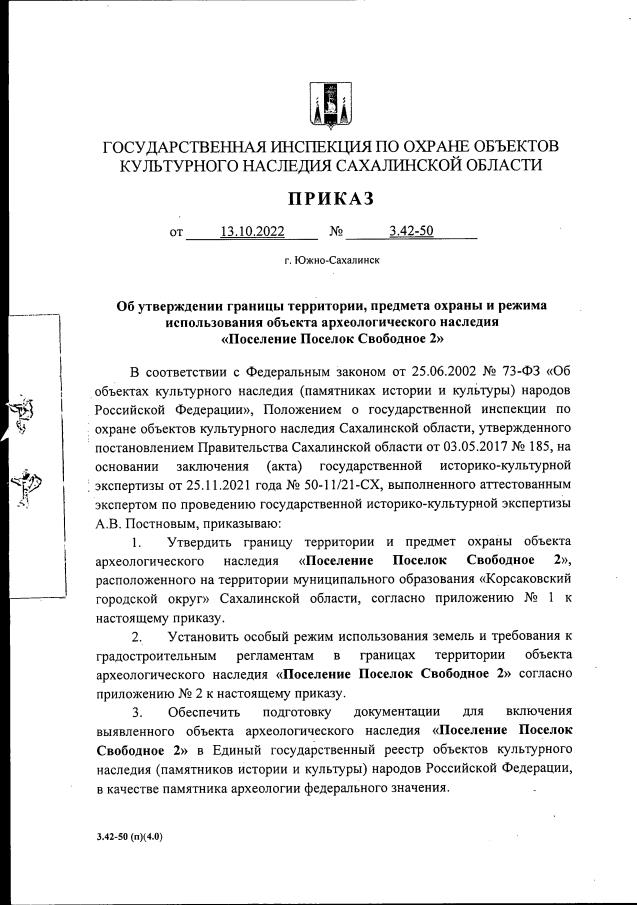 ГОСУДАРСТВЕННАЯ ИНСПЕКЦИЯ ПО ОХРАНЕ ОБЪЕКТОВ КУЛЬТУРНОГО НАСЛЕДИЯ САХАЛИНСКОЙ ОБЛАСТИ

ПРИКАЗ

от 13.10.2022 № 3.42-50

г. Южно-Сахалинск

Об утверждении границы территории, предмета охраны и режима использования объекта археологического наследия «Поселение Поселок Свободное 2»

В соответствии с Федеральным законом от 25.06.2002 № 73-ФЗ «Об объектах культурного наследия (памятниках истории и культуры) народов Российской Федерации», Положением о государственной инспекции по охране объектов культурного наследия Сахалинской области, утвержденного постановлением Правительства Сахалинской области от 03.05.2017 № 185, на основании заключения (акта) государственной историко-культурной экспертизы от 25.11.2021 года № 50-11/21-СХ, выполненного аттестованным экспертом по проведению государственной историко-культурной экспертизы А.В. Постновым, приказываю:

1. Утвердить границу территории и предмет охраны объекта археологического наследия «Поселение Поселок Свободное 2», расположенного на территории муниципального образования «Корсаковский городской округ» Сахалинской области, согласно приложению № 1 к настоящему приказу.

2. Установить особый режим использования земель и требования к градостроительным регламентам в границах территории объекта археологического наследия «Поселение Поселок Свободное 2» согласно приложению № 2 к настоящему приказу.

3. Обеспечить подготовку документации для включения выявленного объекта археологического наследия «Поселение Поселок Свободное 2» в Единый государственный реестр объектов культурного наследия (памятников истории и культуры) народов Российской Федерации, в качестве памятника археологии федерального значения.

3.42-50 (п)(4.0)